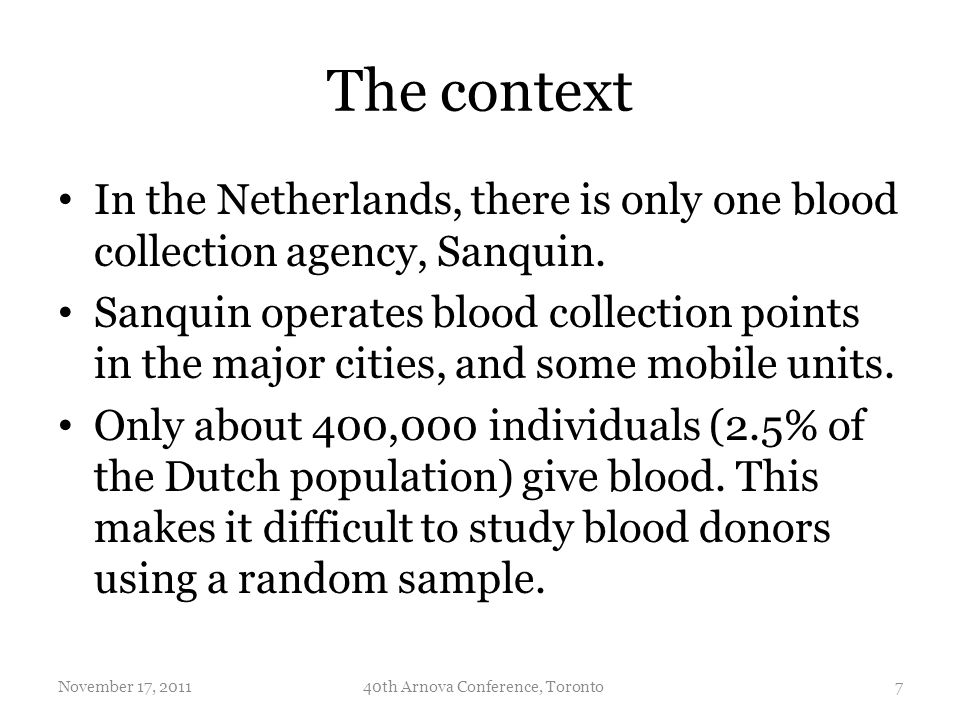 The context

• In the Netherlands, there is only one blood collection agency, Sanquin.

• Sanquin operates blood collection points in the major cities, and some mobile units.

• Only about 400,000 individuals (2.5% of the Dutch population) give blood. This makes it difficult to study blood donors using a random sample.

November 17, 2011 40th Arnova Conference, Toronto 7